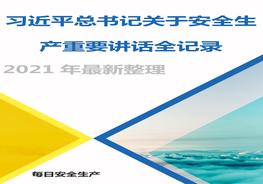 习近平总书记关于安全生产重要讲话全记录

2021 年最新整理

每日安全生产